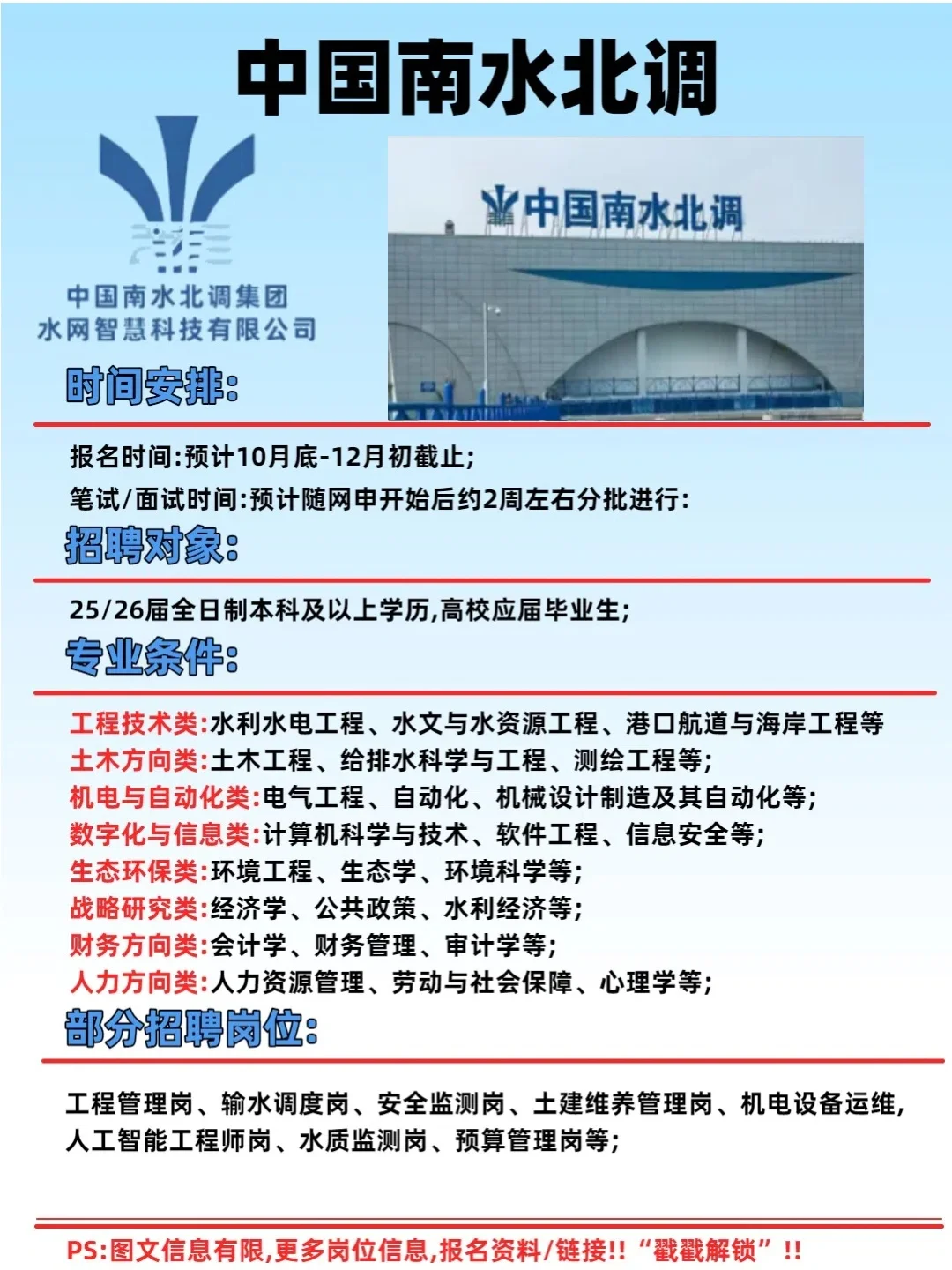 中国南水北调

中国南水北调集团
水网智慧科技有限公司

中国南水北调

时间安排:

报名时间:预计10月底-12月初截止;
笔试/面试时间:预计随网申开始后约2周左右分批进行:

招聘对象:

25/26届全日制本科及以上学历,高校应届毕业生;

专业条件:

工程技术类:水利水电工程、水文与水资源工程、港口航道与海岸工程等
土木方向类:土木工程、给排水科学与工程、测绘工程等;
机电与自动化类:电气工程、自动化、机械设计制造及其自动化等;
数字化与信息类:计算机科学与技术、软件工程、信息安全等;
生态环保类:环境工程、生态学、环境科学等;
战略研究类:经济学、公共政策、水利经济等;
财务方向类:会计学、财务管理、审计学等;
人力方向类:人力资源管理、劳动与社会保障、心理学等;

部分招聘岗位:

工程管理岗、输水调度岗、安全监测岗、土建维养管理岗、机电设备运维,人工智能工程师岗、水质监测岗、预算管理岗等;

PS:图文信息有限,更多岗位信息,报名资料/链接!!“戳戳解锁”!!